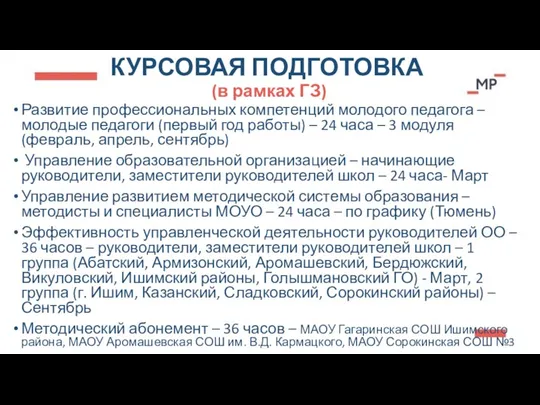 КУРСОВАЯ ПОДГОТОВКА
(в рамках ГЗ)

МР

• Развитие профессиональных компетенций молодого педагога – молодые педагоги (первый год работы) – 24 часа – 3 модуля (февраль, апрель, сентябрь)
• Управление образовательной организацией – начинающие руководители, заместители руководителей школ – 24 часа- Март
• Управление развитием методической системы образования – методисты и специалисты МОУО – 24 часа – по графику (Тюмень)
• Эффективность управленческой деятельности руководителей ОО – 36 часов – руководители, заместители руководителей школ – 1 группа (Абатский, Армизонский, Аромашевский, Бердюжский, Викуловский, Ишимский районы, Голышмановский ГО) - Март, 2 группа (г. Ишим, Казанский, Сладковский, Сорокинский районы) – Сентябрь
• Методический абонемент – 36 часов – МАОУ Гагаринская СОШ Ишимского района, МАОУ Аромашевская СОШ им. В.Д. Кармацкого, МАОУ Сорокинская СОШ №3